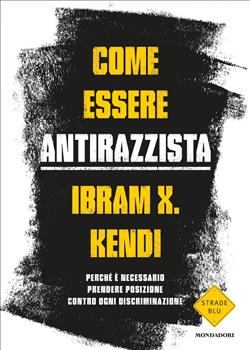 COME ESSERE ANTIRAZZISTA

IBRAM X. KENDI

PERCHÉ È NECESSARIO PRENDERE POSIZIONE CONTRO OGNI DISCRIMINAZIONE

STRADE BLU

MONDADORI